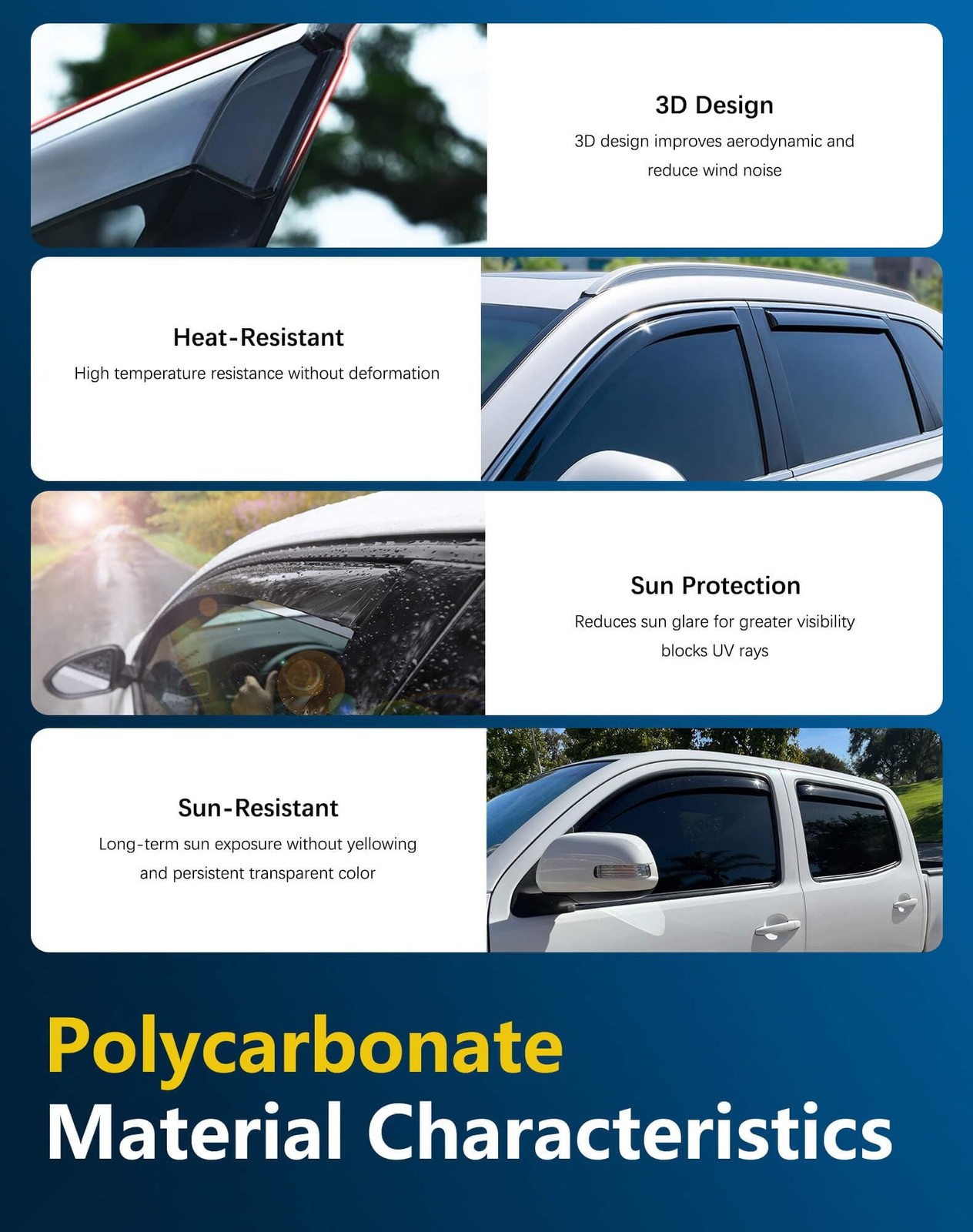 3D Design

3D design improves aerodynamic and reduce wind noise

Heat-Resistant

High temperature resistance without deformation

Sun Protection

Reduces sun glare for greater visibility blocks UV rays

Sun-Resistant

Long-term sun exposure without yellowing and persistent transparent color

Polycarbonate
Material Characteristics